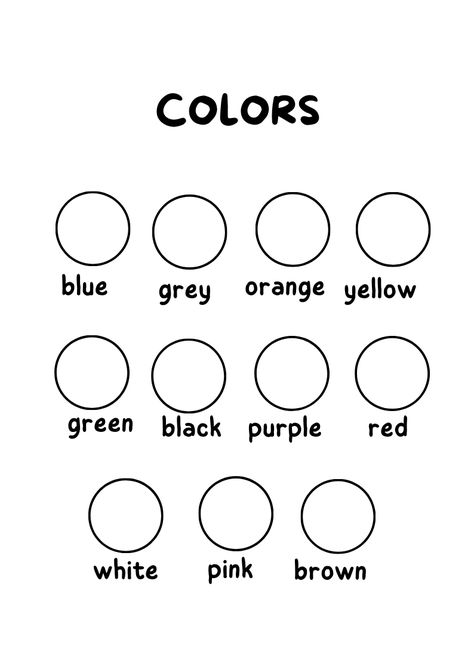 COLORS

blue grey orange yellow

green black purple red

white pink brown